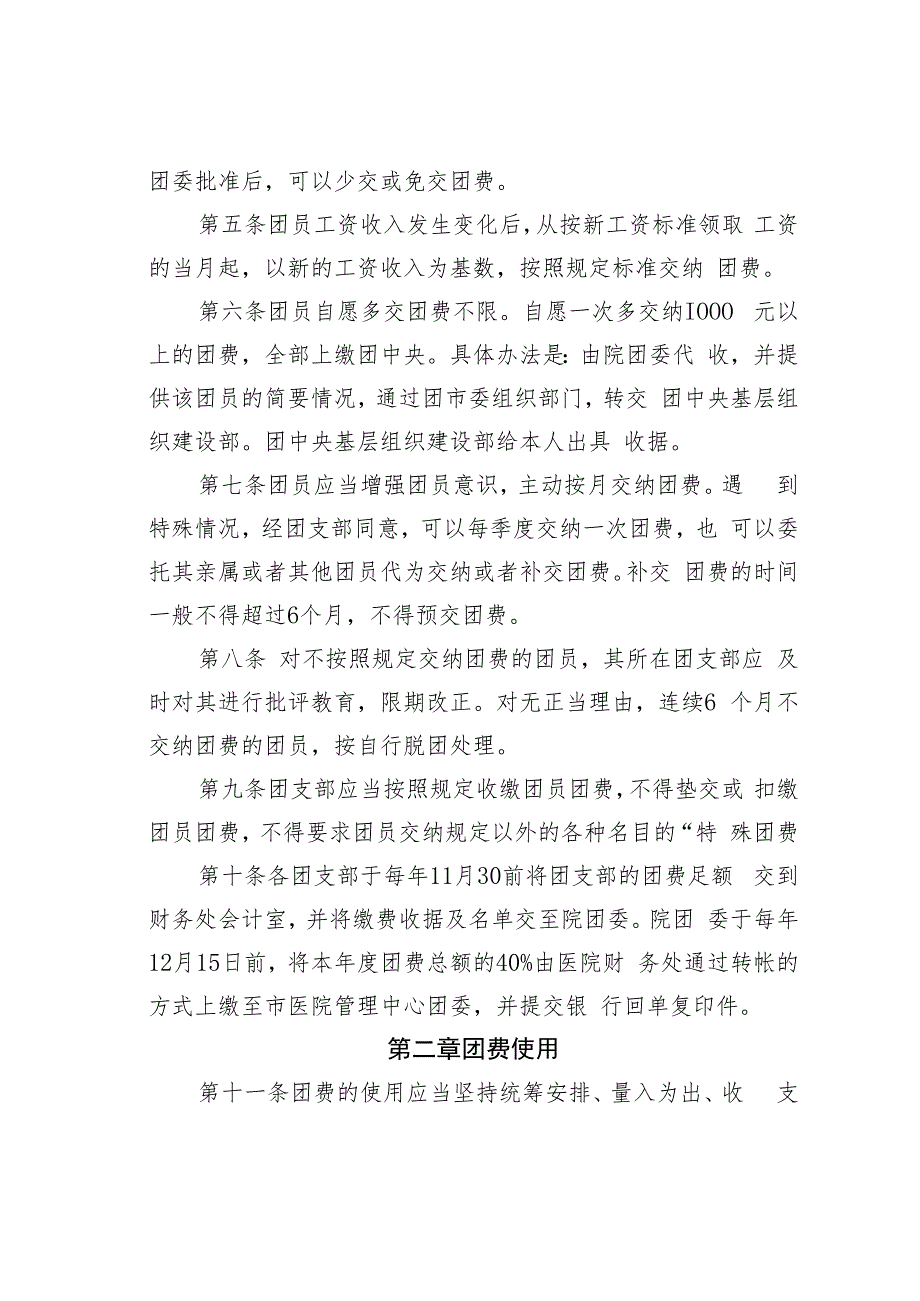 团委批准后，可以少交或免交团费。

第五条团员工资收入发生变化后，从按新工资标准领取 工资的当月起，以新的工资收入为基数，按照规定标准交纳 团费。

第六条团员自愿多交团费不限。自愿一次多交纳I000 元以上的团费，全部上缴团中央。具体办法是：由院团委代 收，并提供该团员的简要情况，通过团市委组织部门，转交 团中央基层组织建设部。团中央基层组织建设部给本人出具 收据。

第七条团员应当增强团员意识，主动按月交纳团费。遇 到特殊情况，经团支部同意，可以每季度交纳一次团费，也 可以委托其亲属或者其他团员代为交纳或者补交团费。补交 团费的时间一般不得超过6个月，不得预交团费。

第八条 对不按照规定交纳团费的团员，其所在团支部应 及时对其进行批评教育，限期改正。对无正当理由，连续6 个月不交纳团费的团员，按自行脱团处理。

第九条团支部应当按照规定收缴团员团费，不得垫交或 扣缴团员团费，不得要求团员交纳规定以外的各种名目的“特 殊团费

第十条各团支部于每年11月30前将团支部的团费足额 交到财务处会计室，并将缴费收据及名单交至院团委。院团 委于每年12月15日前，将本年度团费总额的40%由医院财 务处通过转帐的方式上缴至市医院管理中心团委，并提交银 行回单复印件。

第二章团费使用

第十一条团费的使用应当坚持统筹安排、量入为出、收 支